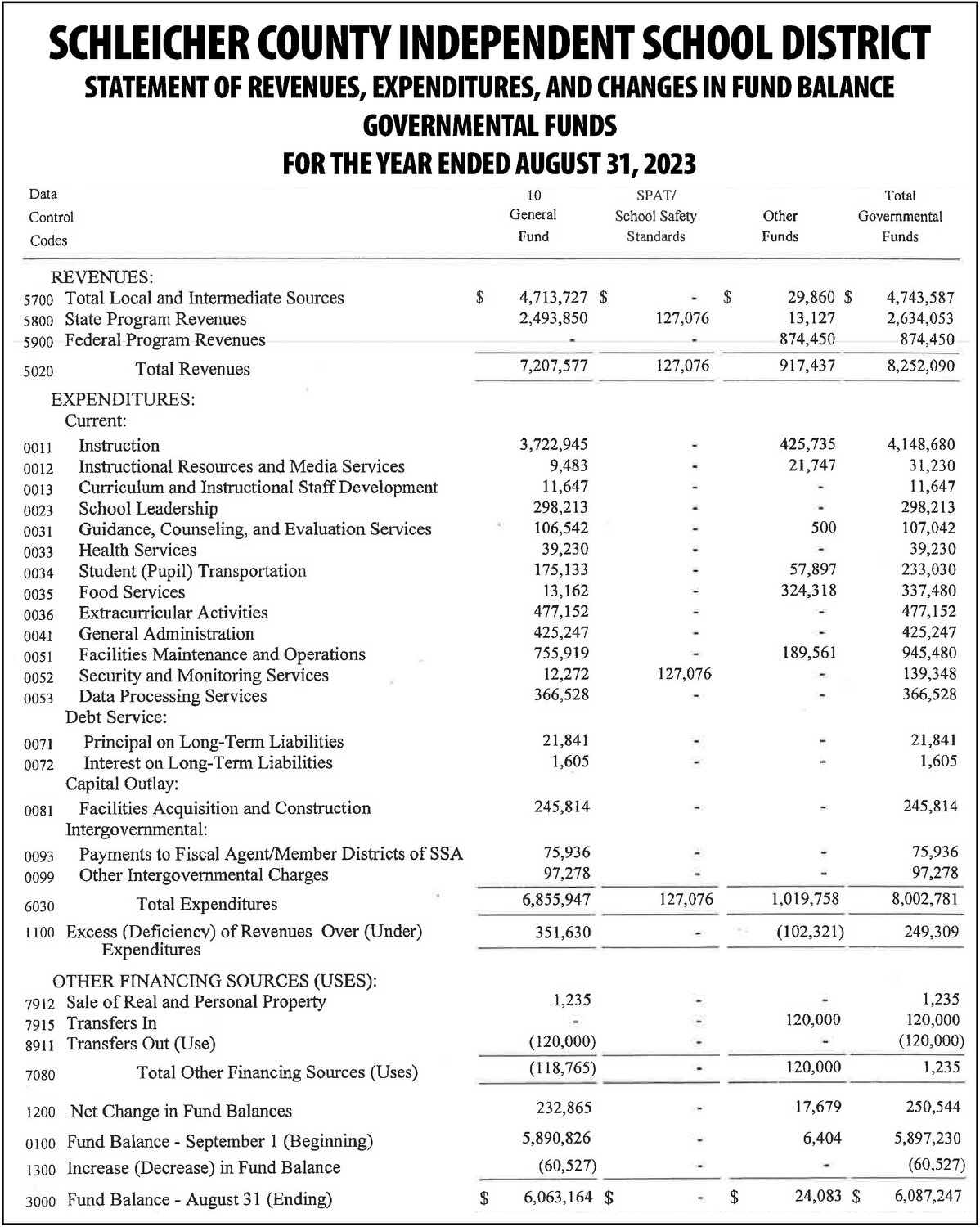 SCHLEICHER COUNTY INDEPENDENT SCHOOL DISTRICT
STATEMENT OF REVENUES, EXPENDITURES, AND CHANGES IN FUND BALANCE
GOVERNMENTAL FUNDS
FOR THE YEAR ENDED AUGUST 31, 2023

| Data Control Codes | | 10 General Fund | SPAT/ School Safety Standards | Other Funds | Total Governmental Funds |
|---|---|---|---|---|---|
| | REVENUES: | | | | |
| 5700 | Total Local and Intermediate Sources | $ 4,713,727 | $ - | $ 29,860 | $ 4,743,587 |
| 5800 | State Program Revenues | 2,493,850 | 127,076 | 13,127 | 2,634,053 |
| 5900 | Federal Program Revenues | - | - | 874,450 | 874,450 |
| 5020 | Total Revenues | 7,207,577 | 127,076 | 917,437 | 8,252,090 |
| | EXPENDITURES: | | | | |
| | Current: | | | | |
| 0011 | Instruction | 3,722,945 | - | 425,735 | 4,148,680 |
| 0012 | Instructional Resources and Media Services | 9,483 | - | 21,747 | 31,230 |
| 0013 | Curriculum and Instructional Staff Development | 11,647 | - | - | 11,647 |
| 0023 | School Leadership | 298,213 | - | - | 298,213 |
| 0031 | Guidance, Counseling, and Evaluation Services | 106,542 | - | 500 | 107,042 |
| 0033 | Health Services | 39,230 | - | - | 39,230 |
| 0034 | Student (Pupil) Transportation | 175,133 | - | 57,897 | 233,030 |
| 0035 | Food Services | 13,162 | - | 324,318 | 337,480 |
| 0036 | Extracurricular Activities | 477,152 | - | - | 477,152 |
| 0041 | General Administration | 425,247 | - | - | 425,247 |
| 0051 | Facilities Maintenance and Operations | 755,919 | - | 189,561 | 945,480 |
| 0052 | Security and Monitoring Services | 12,272 | 127,076 | - | 139,348 |
| 0053 | Data Processing Services | 366,528 | - | - | 366,528 |
| | Debt Service: | | | | |
| 0071 | Principal on Long-Term Liabilities | 21,841 | - | - | 21,841 |
| 0072 | Interest on Long-Term Liabilities | 1,605 | - | - | 1,605 |
| | Capital Outlay: | | | | |
| 0081 | Facilities Acquisition and Construction | 245,814 | - | - | 245,814 |
| | Intergovernmental: | | | | |
| 0093 | Payments to Fiscal Agent/Member Districts of SSA | 75,936 | - | - | 75,936 |
| 0099 | Other Intergovernmental Charges | 97,278 | - | - | 97,278 |
| 6030 | Total Expenditures | 6,855,947 | 127,076 | 1,019,758 | 8,002,781 |
| 1100 | Excess (Deficiency) of Revenues Over (Under) Expenditures | 351,630 | - | (102,321) | 249,309 |
| | OTHER FINANCING SOURCES (USES): | | | | |
| 7912 | Sale of Real and Personal Property | 1,235 | - | - | 1,235 |
| 7915 | Transfers In | - | - | 120,000 | 120,000 |
| 8911 | Transfers Out (Use) | (120,000) | - | - | (120,000) |
| 7080 | Total Other Financing Sources (Uses) | (118,765) | - | 120,000 | 1,235 |
| 1200 | Net Change in Fund Balances | 232,865 | - | 17,679 | 250,544 |
| 0100 | Fund Balance - September 1 (Beginning) | 5,890,826 | - | 6,404 | 5,897,230 |
| 1300 | Increase (Decrease) in Fund Balance | (60,527) | - | - | (60,527) |
| 3000 | Fund Balance - August 31 (Ending) | $ 6,063,164 | $ - | $ 24,083 | $ 6,087,247 |